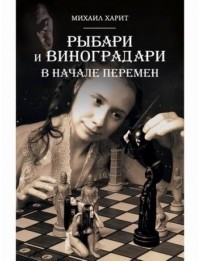 МИХАИЛ ХАРИТ

РЫБАРИ И ВИНОГРАДАРИ В НАЧАЛЕ ПЕРЕМЕН